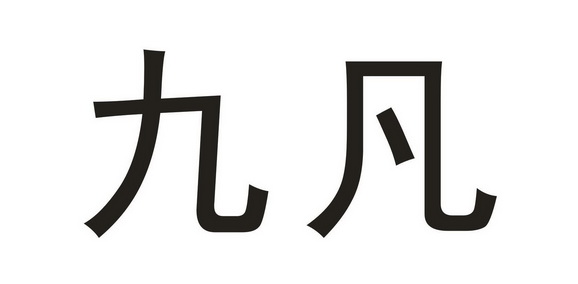 九凡